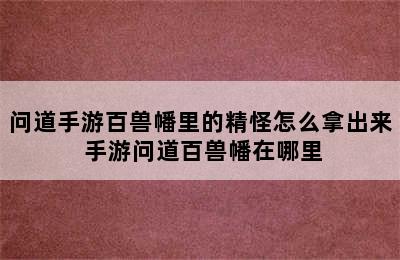 问道手游百兽幡里的精怪怎么拿出来
手游问道百兽幡在哪里